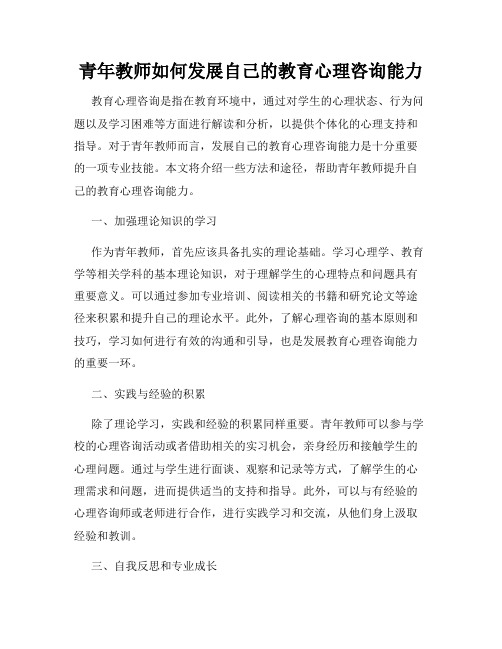 青年教师如何发展自己的教育心理咨询能力

教育心理咨询是指在教育环境中，通过对学生的心理状态、行为问题以及学习困难等方面进行解读和分析，以提供个体化的心理支持和指导。对于青年教师而言，发展自己的教育心理咨询能力是十分重要的一项专业技能。本文将介绍一些方法和途径，帮助青年教师提升自己的教育心理咨询能力。

一、加强理论知识的学习

作为青年教师，首先应该具备扎实的理论基础。学习心理学、教育学等相关学科的基本理论知识，对于理解学生的心理特点和问题具有重要意义。可以通过参加专业培训、阅读相关的书籍和研究论文等途径来积累和提升自己的理论水平。此外，了解心理咨询的基本原则和技巧，学习如何进行有效的沟通和引导，也是发展教育心理咨询能力的重要一环。

二、实践与经验的积累

除了理论学习，实践和经验的积累同样重要。青年教师可以参与学校的心理咨询活动或者借助相关的实习机会，亲身经历和接触学生的心理问题。通过与学生进行面谈、观察和记录等方式，了解学生的心理需求和问题，进而提供适当的支持和指导。此外，可以与有经验的心理咨询师或老师进行合作，进行实践学习和交流，从他们身上汲取经验和教训。

三、自我反思和专业成长